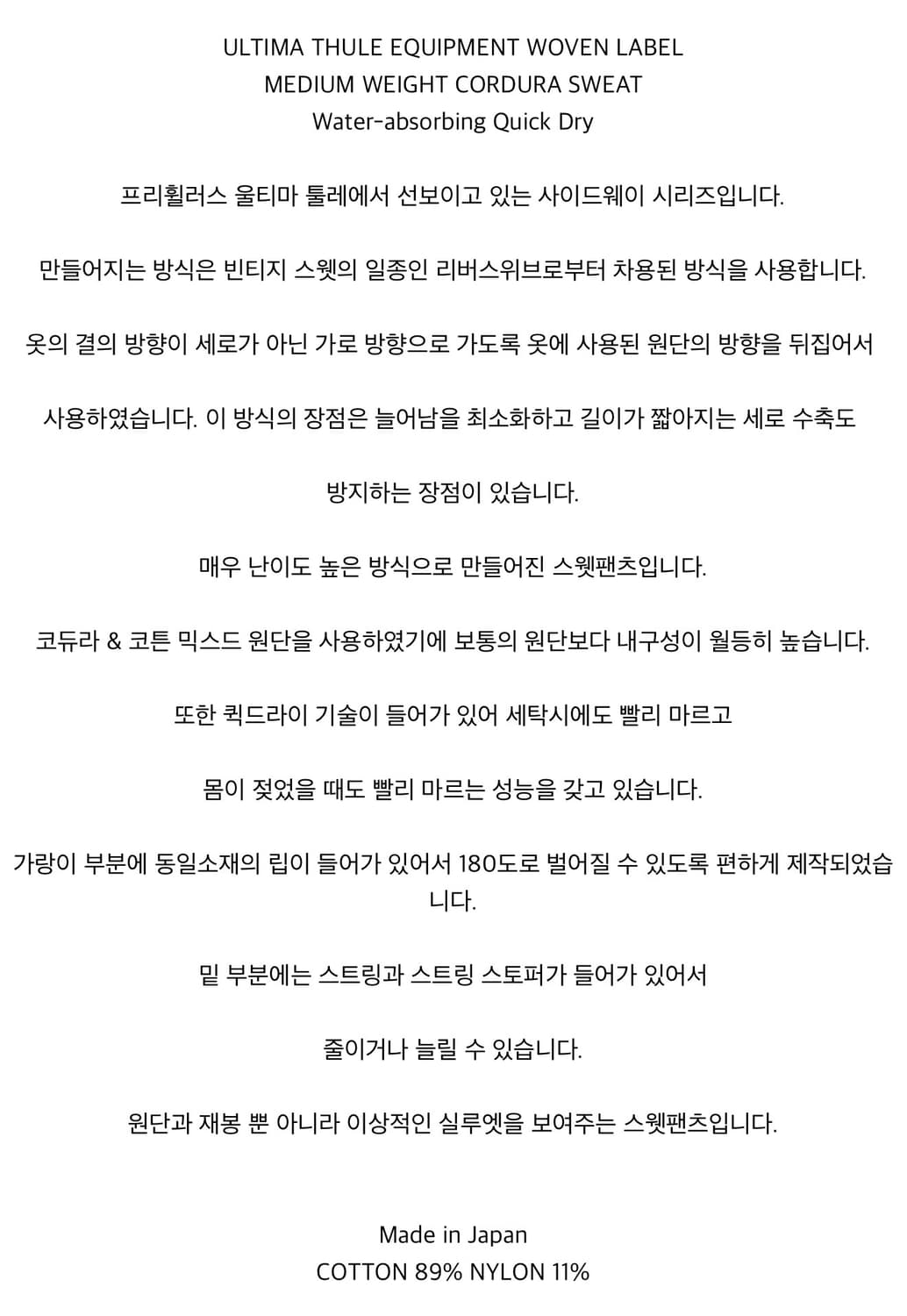 ULTIMA THULE EQUIPMENT WOVEN LABEL
MEDIUM WEIGHT CORDURA SWEAT
Water-absorbing Quick Dry

프리휠러스 울티마 툴레에서 선보이고 있는 사이드웨이 시리즈입니다.

만들어지는 방식은 빈티지 스웻의 일종인 리버스위브로부터 차용된 방식을 사용합니다.

옷의 결의 방향이 세로가 아닌 가로 방향으로 가도록 옷에 사용된 원단의 방향을 뒤집어서

사용하였습니다. 이 방식의 장점은 늘어남을 최소화하고 길이가 짧아지는 세로 수축도

방지하는 장점이 있습니다.

매우 난이도 높은 방식으로 만들어진 스웻팬츠입니다.

코듀라 & 코튼 믹스드 원단을 사용하였기에 보통의 원단보다 내구성이 월등히 높습니다.

또한 퀵드라이 기술이 들어가 있어 세탁시에도 빨리 마르고

몸이 젖었을 때도 빨리 마르는 성능을 갖고 있습니다.

가랑이 부분에 동일소재의 립이 들어가 있어서 180도로 벌어질 수 있도록 편하게 제작되었습니다.

밑 부분에는 스트링과 스트링 스토퍼가 들어가 있어서

줄이거나 늘릴 수 있습니다.

원단과 재봉 뿐 아니라 이상적인 실루엣을 보여주는 스웻팬츠입니다.

Made in Japan
COTTON 89% NYLON 11%